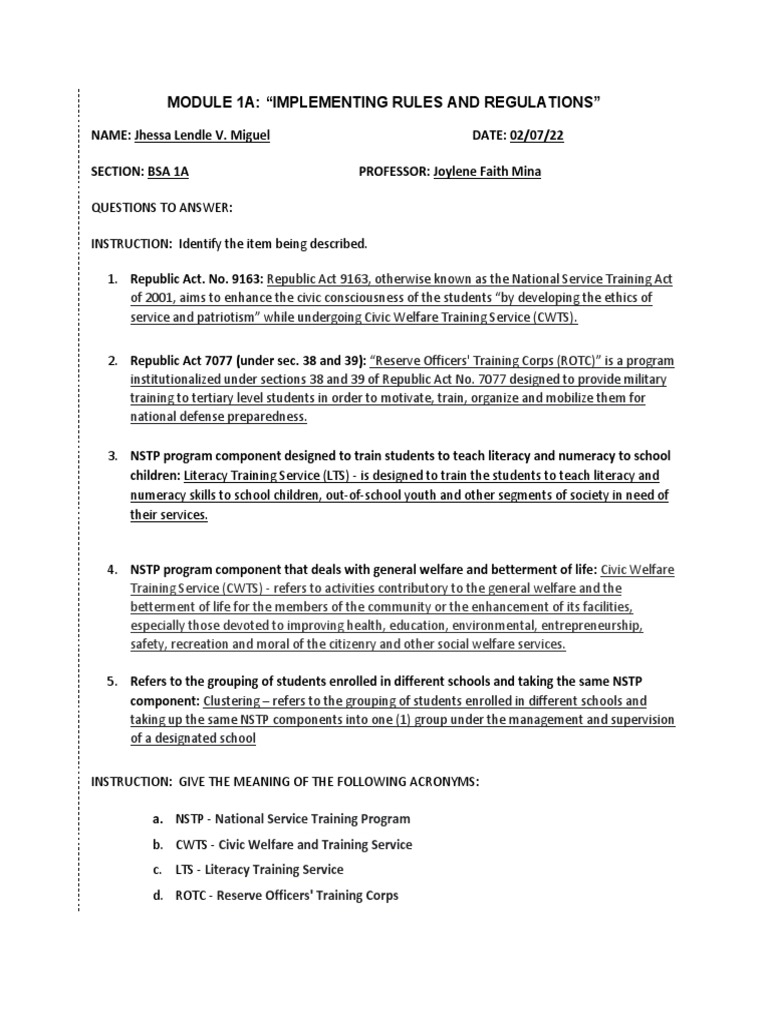 MODULE 1A: "IMPLEMENTING RULES AND REGULATIONS"

NAME: Jhessa Lendle V. Miguel DATE: 02/07/22

SECTION: BSA 1A PROFESSOR: Joylene Faith Mina

QUESTIONS TO ANSWER:

INSTRUCTION: Identify the item being described.

1. Republic Act. No. 9163: Republic Act 9163, otherwise known as the National Service Training Act of 2001, aims to enhance the civic consciousness of the students "by developing the ethics of service and patriotism" while undergoing Civic Welfare Training Service (CWTS).

2. Republic Act 7077 (under sec. 38 and 39): "Reserve Officers' Training Corps (ROTC)" is a program institutionalized under sections 38 and 39 of Republic Act No. 7077 designed to provide military training to tertiary level students in order to motivate, train, organize and mobilize them for national defense preparedness.

3. NSTP program component designed to train students to teach literacy and numeracy to school children: Literacy Training Service (LTS) - is designed to train the students to teach literacy and numeracy skills to school children, out-of-school youth and other segments of society in need of their services.

4. NSTP program component that deals with general welfare and betterment of life: Civic Welfare Training Service (CWTS) - refers to activities contributory to the general welfare and the betterment of life for the members of the community or the enhancement of its facilities, especially those devoted to improving health, education, environmental, entrepreneurship, safety, recreation and moral of the citizenry and other social welfare services.

5. Refers to the grouping of students enrolled in different schools and taking the same NSTP component: Clustering – refers to the grouping of students enrolled in different schools and taking up the same NSTP components into one (1) group under the management and supervision of a designated school

INSTRUCTION: GIVE THE MEANING OF THE FOLLOWING ACRONYMS:

a. NSTP - National Service Training Program
b. CWTS - Civic Welfare and Training Service
c. LTS - Literacy Training Service
d. ROTC - Reserve Officers' Training Corps